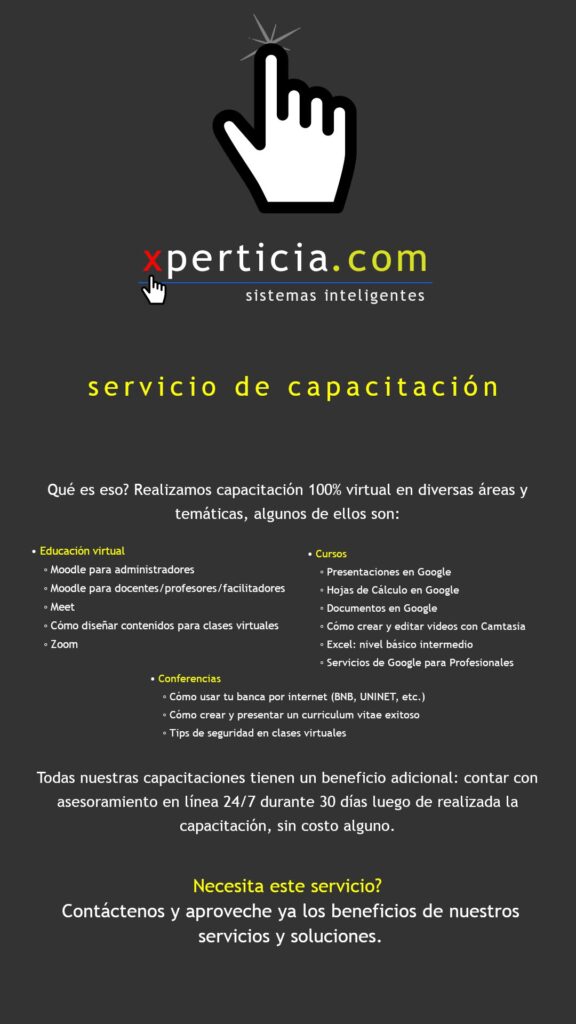 xperticia.com
sistemas inteligentes

servicio de capacitación

Qué es eso? Realizamos capacitación 100% virtual en diversas áreas y temáticas, algunos de ellos son:

• Educación virtual
◦ Moodle para administradores
◦ Moodle para docentes/profesores/facilitadores
◦ Meet
◦ Cómo diseñar contenidos para clases virtuales
◦ Zoom

• Cursos
◦ Presentaciones en Google
◦ Hojas de Cálculo en Google
◦ Documentos en Google
◦ Cómo crear y editar videos con Camtasia
◦ Excel: nivel básico intermedio
◦ Servicios de Google para Profesionales

• Conferencias
◦ Cómo usar tu banca por internet (BNB, UNINET, etc.)
◦ Cómo crear y presentar un curriculum vitae exitoso
◦ Tips de seguridad en clases virtuales

Todas nuestras capacitaciones tienen un beneficio adicional: contar con asesoramiento en línea 24/7 durante 30 días luego de realizada la capacitación, sin costo alguno.

Necesita este servicio?
Contáctenos y aproveche ya los beneficios de nuestros servicios y soluciones.